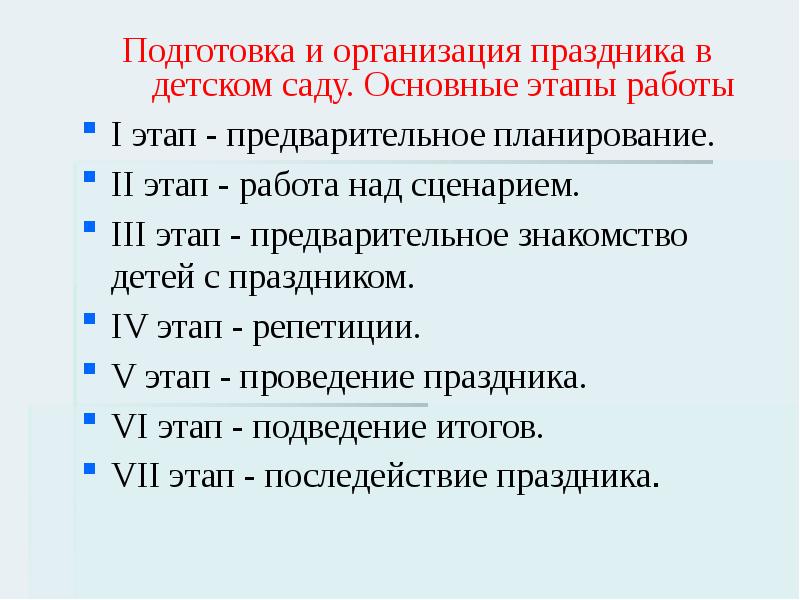 Подготовка и организация праздника в детском саду. Основные этапы работы

I этап - предварительное планирование.

II этап - работа над сценарием.

III этап - предварительное знакомство детей с праздником.

IV этап - репетиции.

V этап - проведение праздника.

VI этап - подведение итогов.

VII этап - последействие праздника.